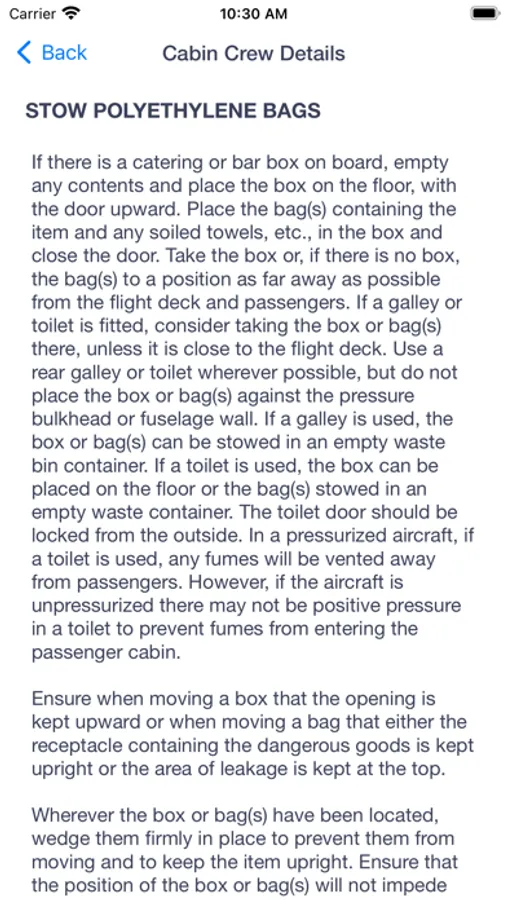 Carrier 10:30 AM

Back Cabin Crew Details

STOW POLYETHYLENE BAGS

If there is a catering or bar box on board, empty any contents and place the box on the floor, with the door upward. Place the bag(s) containing the item and any soiled towels, etc., in the box and close the door. Take the box or, if there is no box, the bag(s) to a position as far away as possible from the flight deck and passengers. If a galley or toilet is fitted, consider taking the box or bag(s) there, unless it is close to the flight deck. Use a rear galley or toilet wherever possible, but do not place the box or bag(s) against the pressure bulkhead or fuselage wall. If a galley is used, the box or bag(s) can be stowed in an empty waste bin container. If a toilet is used, the box can be placed on the floor or the bag(s) stowed in an empty waste container. The toilet door should be locked from the outside. In a pressurized aircraft, if a toilet is used, any fumes will be vented away from passengers. However, if the aircraft is unpressurized there may not be positive pressure in a toilet to prevent fumes from entering the passenger cabin.

Ensure when moving a box that the opening is kept upward or when moving a bag that either the receptacle containing the dangerous goods is kept upright or the area of leakage is kept at the top.

Wherever the box or bag(s) have been located, wedge them firmly in place to prevent them from moving and to keep the item upright. Ensure that the position of the box or bag(s) will not impede